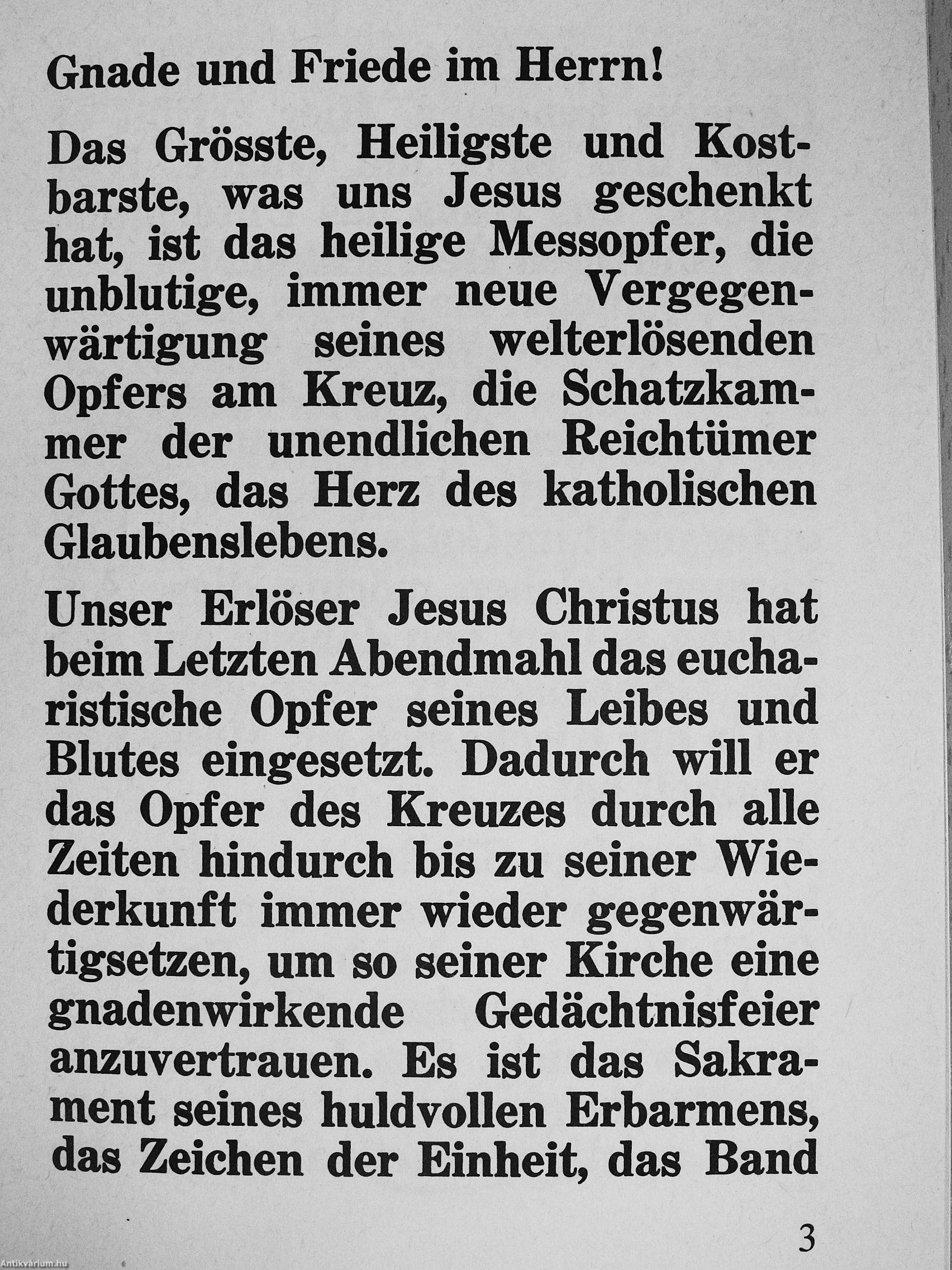 Gnade und Friede im Herrn!

Das Grösste, Heiligste und Kostbarste, was uns Jesus geschenkt hat, ist das heilige Messopfer, die unblutige, immer neue Vergegenwärtigung seines welterlösenden Opfers am Kreuz, die Schatzkammer der unendlichen Reichtümer Gottes, das Herz des katholischen Glaubenslebens.

Unser Erlöser Jesus Christus hat beim Letzten Abendmahl das eucharistische Opfer seines Leibes und Blutes eingesetzt. Dadurch will er das Opfer des Kreuzes durch alle Zeiten hindurch bis zu seiner Wiederkunft immer wieder gegenwärtigsetzen, um so seiner Kirche eine gnadenwirkende Gedächtnisfeier anzuvertrauen. Es ist das Sakrament seines huldvollen Erbarmens, das Zeichen der Einheit, das Band

3

Antikvárium.hu